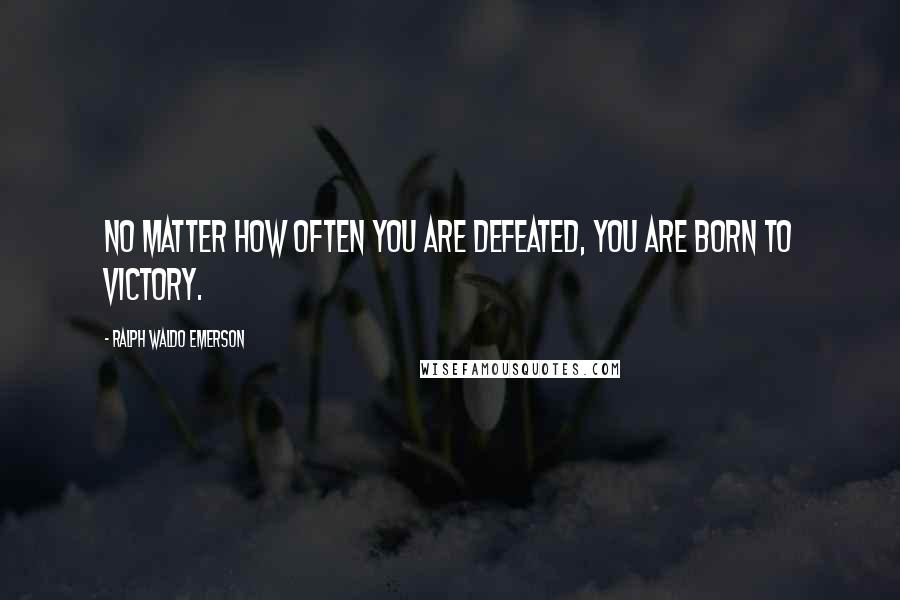 NO MATTER HOW OFTEN YOU ARE DEFEATED, YOU ARE BORN TO VICTORY.

- RALPH WALDO EMERSON

WISEFAMOUSQUOTES.COM